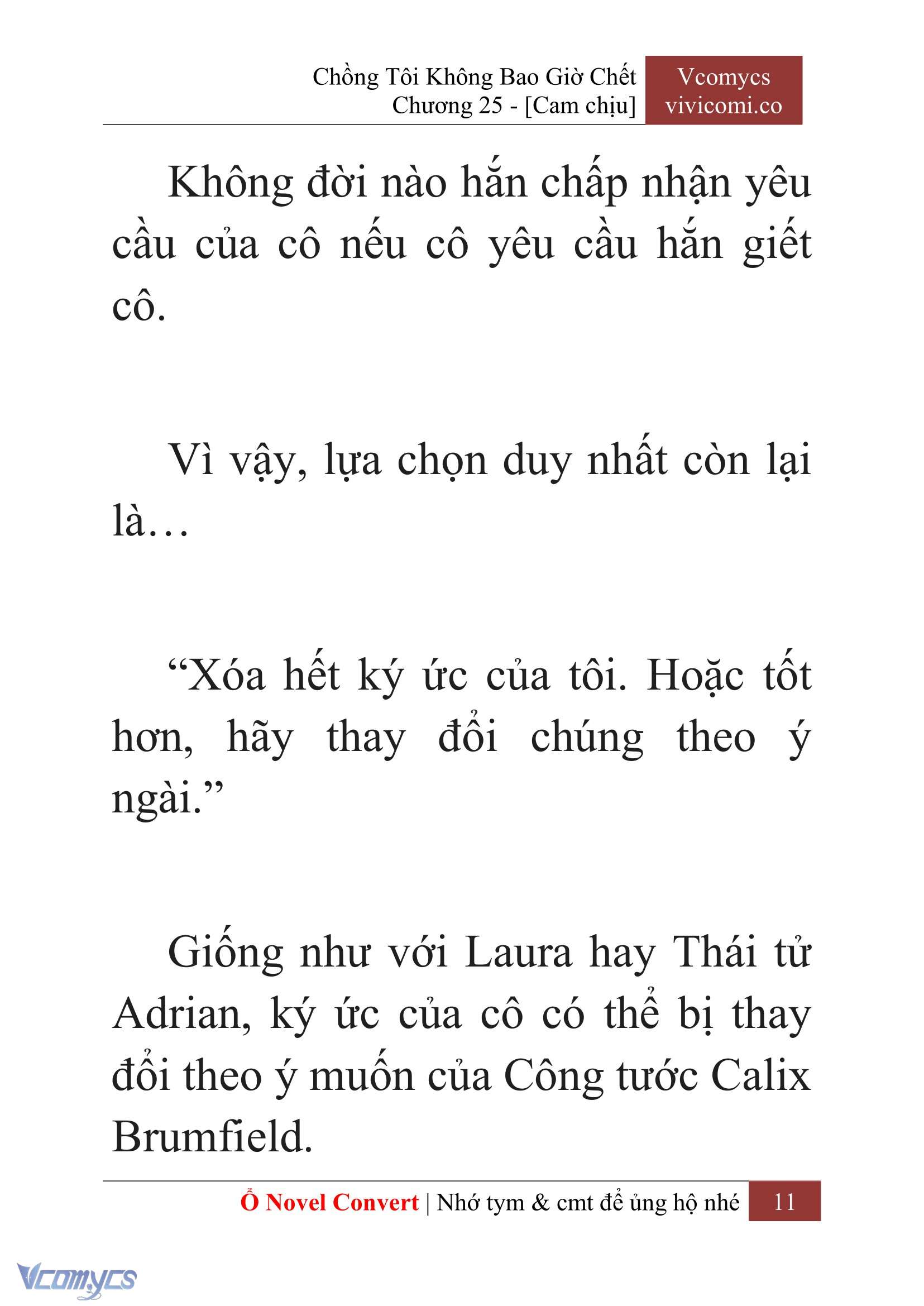 Chồng Tôi Không Bao Giờ Chết
Chương 25 - [Cam chịu]

Vcomycs
vivicomi.co

Không đời nào hắn chấp nhận yêu cầu của cô nếu cô yêu cầu hắn giết cô.

Vì vậy, lựa chọn duy nhất còn lại là…

“Xóa hết ký ức của tôi. Hoặc tốt hơn, hãy thay đổi chúng theo ý ngài.”

Giống như với Laura hay Thái tử Adrian, ký ức của cô có thể bị thay đổi theo ý muốn của Công tước Calix Brumfield.

Ổ Novel Convert | Nhớ tym & cmt để ủng hộ nhé 11

Vcomycs